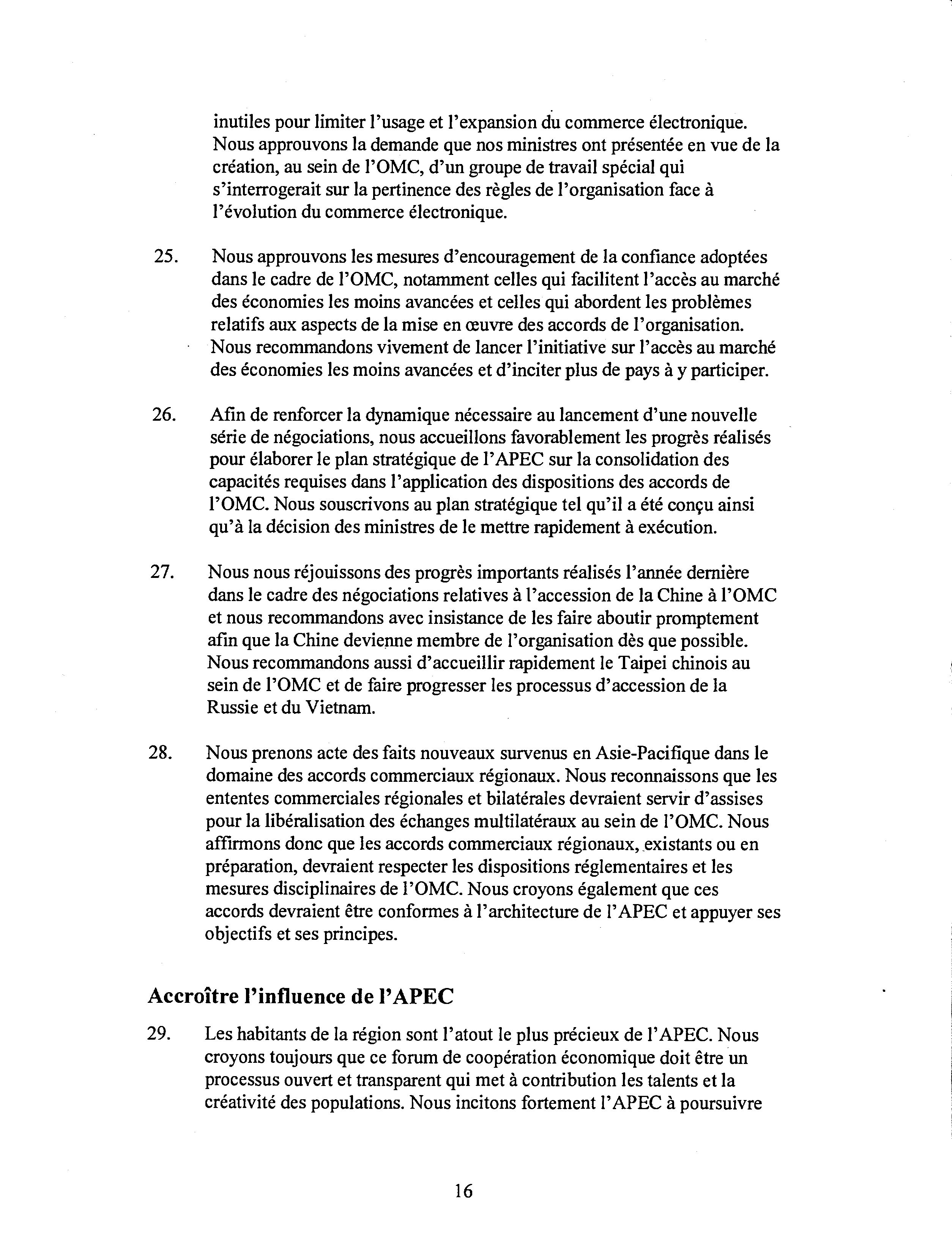 inutiles pour limiter l'usage et l'expansion du commerce électronique. Nous approuvons la demande que nos ministres ont présentée en vue de la création, au sein de l'OMC, d'un groupe de travail spécial qui s'interrogerait sur la pertinence des règles de l'organisation face à l'évolution du commerce électronique.

25. Nous approuvons les mesures d'encouragement de la confiance adoptées dans le cadre de l'OMC, notamment celles qui facilitent l'accès au marché des économies les moins avancées et celles qui abordent les problèmes relatifs aux aspects de la mise en œuvre des accords de l'organisation. Nous recommandons vivement de lancer l'initiative sur l'accès au marché des économies les moins avancées et d'inciter plus de pays à y participer.

26. Afin de renforcer la dynamique nécessaire au lancement d'une nouvelle série de négociations, nous accueillons favorablement les progrès réalisés pour élaborer le plan stratégique de l'APEC sur la consolidation des capacités requises dans l'application des dispositions des accords de l'OMC. Nous souscrivons au plan stratégique tel qu'il a été conçu ainsi qu'à la décision des ministres de le mettre rapidement à exécution.

27. Nous nous réjouissons des progrès importants réalisés l'année dernière dans le cadre des négociations relatives à l'accession de la Chine à l'OMC et nous recommandons avec insistance de les faire aboutir promptement afin que la Chine devienne membre de l'organisation dès que possible. Nous recommandons aussi d'accueillir rapidement le Taipei chinois au sein de l'OMC et de faire progresser les processus d'accession de la Russie et du Vietnam.

28. Nous prenons acte des faits nouveaux survenus en Asie-Pacifique dans le domaine des accords commerciaux régionaux. Nous reconnaissons que les ententes commerciales régionales et bilatérales devraient servir d'assises pour la libéralisation des échanges multilatéraux au sein de l'OMC. Nous affirmons donc que les accords commerciaux régionaux, existants ou en préparation, devraient respecter les dispositions réglementaires et les mesures disciplinaires de l'OMC. Nous croyons également que ces accords devraient être conformes à l'architecture de l'APEC et appuyer ses objectifs et ses principes.

Accroître l'influence de l'APEC

29. Les habitants de la région sont l'atout le plus précieux de l'APEC. Nous croyons toujours que ce forum de coopération économique doit être un processus ouvert et transparent qui met à contribution les talents et la créativité des populations. Nous incitons fortement l'APEC à poursuivre

16